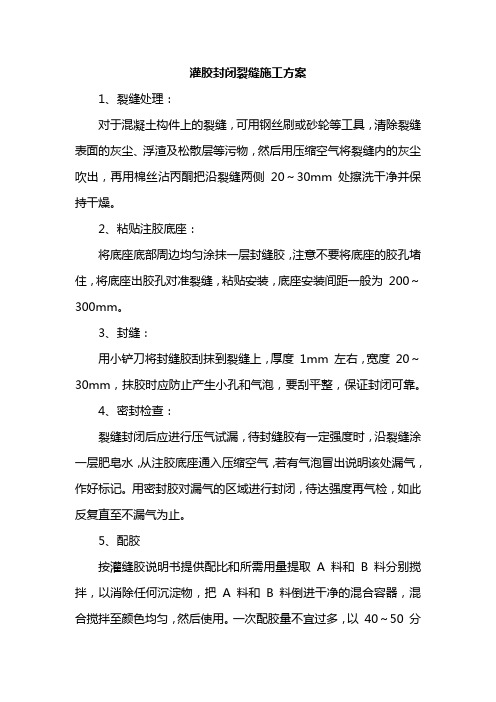 灌胶封闭裂缝施工方案

1、裂缝处理：

对于混凝土构件上的裂缝，可用钢丝刷或砂轮等工具，清除裂缝表面的灰尘、浮渣及松散层等污物，然后用压缩空气将裂缝内的灰尘吹出，再用棉丝沾丙酮把沿裂缝两侧 20～30mm 处擦洗干净并保持干燥。

2、粘贴注胶底座：

将底座底部周边均匀涂抹一层封缝胶，注意不要将底座的胶孔堵住，将底座出胶孔对准裂缝，粘贴安装，底座安装间距一般为 200～300mm。

3、封缝：

用小铲刀将封缝胶刮抹到裂缝上，厚度 1mm 左右，宽度 20～30mm，抹胶时应防止产生小孔和气泡，要刮平整，保证封闭可靠。

4、密封检查：

裂缝封闭后应进行压气试漏，待封缝胶有一定强度时，沿裂缝涂一层肥皂水，从注胶底座通入压缩空气，若有气泡冒出说明该处漏气，作好标记。用密封胶对漏气的区域进行封闭，待达强度再气检，如此反复直至不漏气为止。

5、配胶

按灌缝胶说明书提供配比和所需用量提取 A 料和 B 料分别搅拌，以消除任何沉淀物，把 A 料和 B 料倒进干净的混合容器，混合搅拌至颜色均匀，然后使用。一次配胶量不宜过多，以 40～50 分